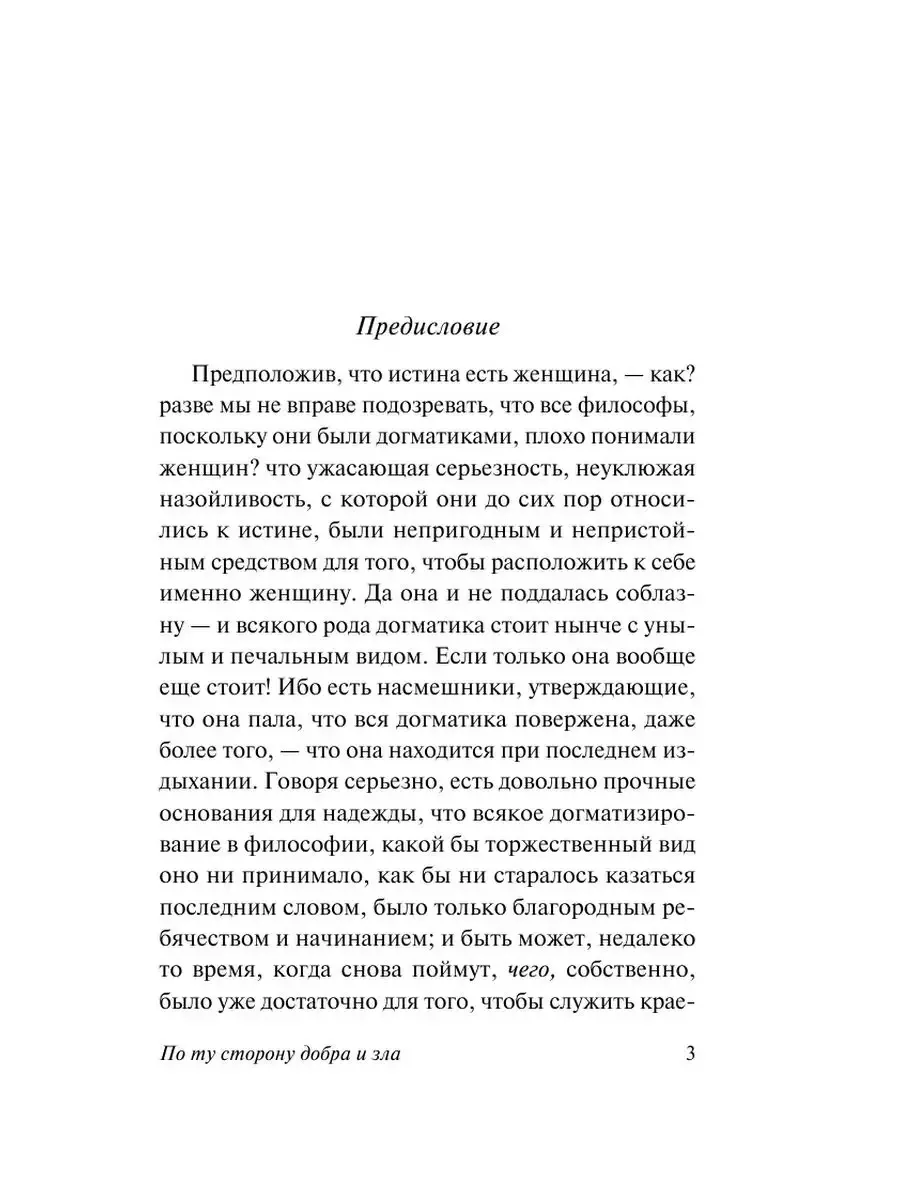 Предисловие

Предположив, что истина есть женщина, — как? разве мы не вправе подозревать, что все философы, поскольку они были догматиками, плохо понимали женщин? что ужасающая серьезность, неуклюжая назойливость, с которой они до сих пор относились к истине, были непригодным и непристойным средством для того, чтобы расположить к себе именно женщину. Да она и не поддалась соблазну — и всякого рода догматика стоит нынче с унылым и печальным видом. Если только она вообще еще стоит! Ибо есть насмешники, утверждающие, что она пала, что вся догматика повержена, даже более того, — что она находится при последнем издыхании. Говоря серьезно, есть довольно прочные основания для надежды, что всякое догматизирование в философии, какой бы торжественный вид оно ни принимало, как бы ни старалось казаться последним словом, было только благородным ребячеством и начинанием; и быть может, недалеко то время, когда снова поймут, чего, собственно, было уже достаточно для того, чтобы служить крае-

По ту сторону добра и зла 3